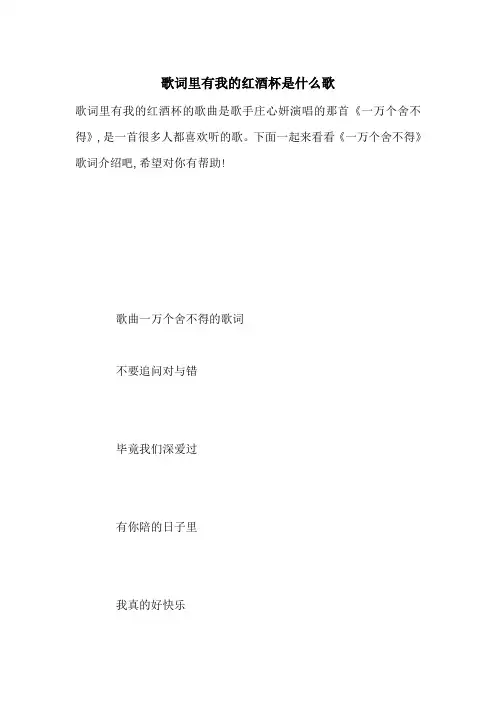 歌词里有我的红酒杯是什么歌

歌词里有我的红酒杯的歌曲是歌手庄心妍演唱的那首《一万个舍不得》，是一首很多人都喜欢听的歌。下面一起来看看《一万个舍不得》歌词介绍吧，希望对你有帮助！

歌曲一万个舍不得的歌词

不要追问对与错

毕竟我们深爱过

有你陪的日子里

我真的好快乐